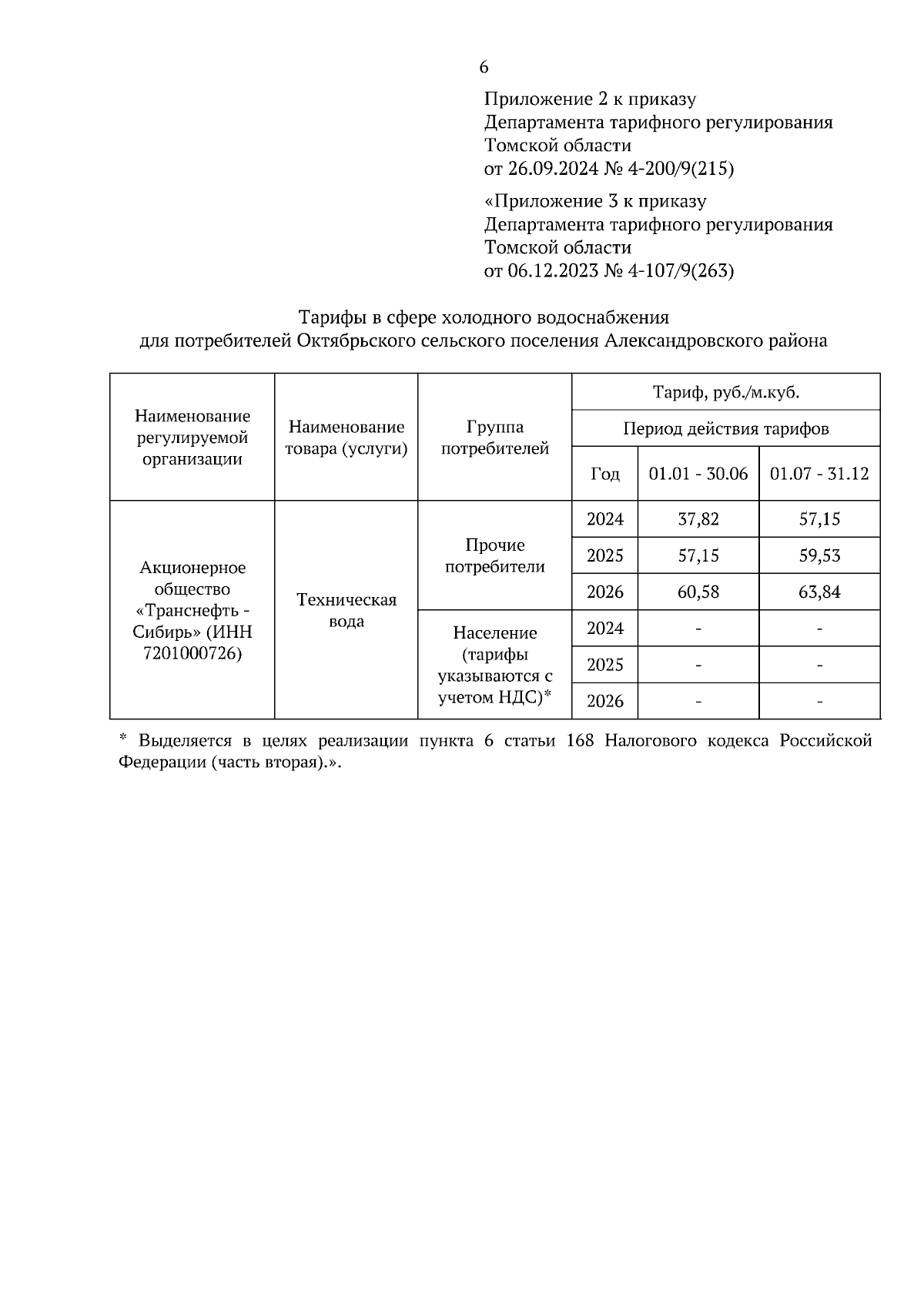 6

Приложение 2 к приказу
Департамента тарифного регулирования
Томской области
от 26.09.2024 № 4-200/9(215)

«Приложение 3 к приказу
Департамента тарифного регулирования
Томской области
от 06.12.2023 № 4-107/9(263)

Тарифы в сфере холодного водоснабжения
для потребителей Октябрьского сельского поселения Александровского района

| Наименование регулируемой организации | Наименование товара (услуги) | Группа потребителей | Тариф, руб./м.куб. | | |
|---|---|---|---|---|---|
| | | | Период действия тарифов | | |
| | | | Год | 01.01 - 30.06 | 01.07 - 31.12 |
| Акционерное общество «Транснефть - Сибирь» (ИНН 7201000726) | Техническая вода | Прочие потребители | 2024 | 37,82 | 57,15 |
| | | | 2025 | 57,15 | 59,53 |
| | | | 2026 | 60,58 | 63,84 |
| | | Население (тарифы указываются с учетом НДС)* | 2024 | - | - |
| | | | 2025 | - | - |
| | | | 2026 | - | - |

* Выделяется в целях реализации пункта 6 статьи 168 Налогового кодекса Российской Федерации (часть вторая).».